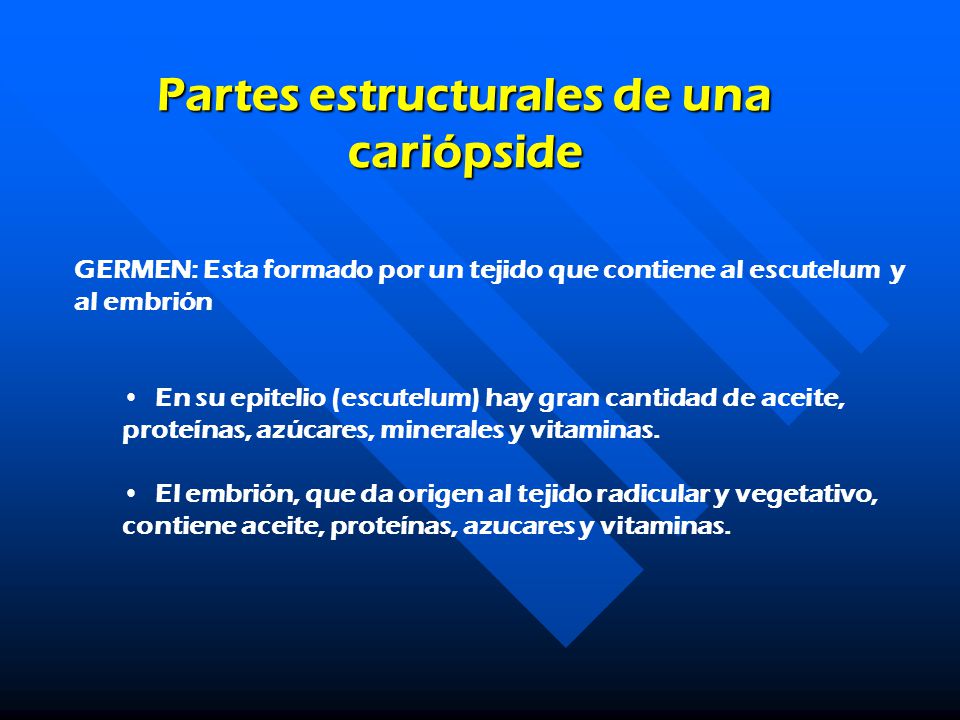 Partes estructurales de una cariópside

GERMEN: Esta formado por un tejido que contiene al escutelum y al embrión

• En su epitelio (escutelum) hay gran cantidad de aceite, proteínas, azúcares, minerales y vitaminas.

• El embrión, que da origen al tejido radicular y vegetativo, contiene aceite, proteínas, azucares y vitaminas.